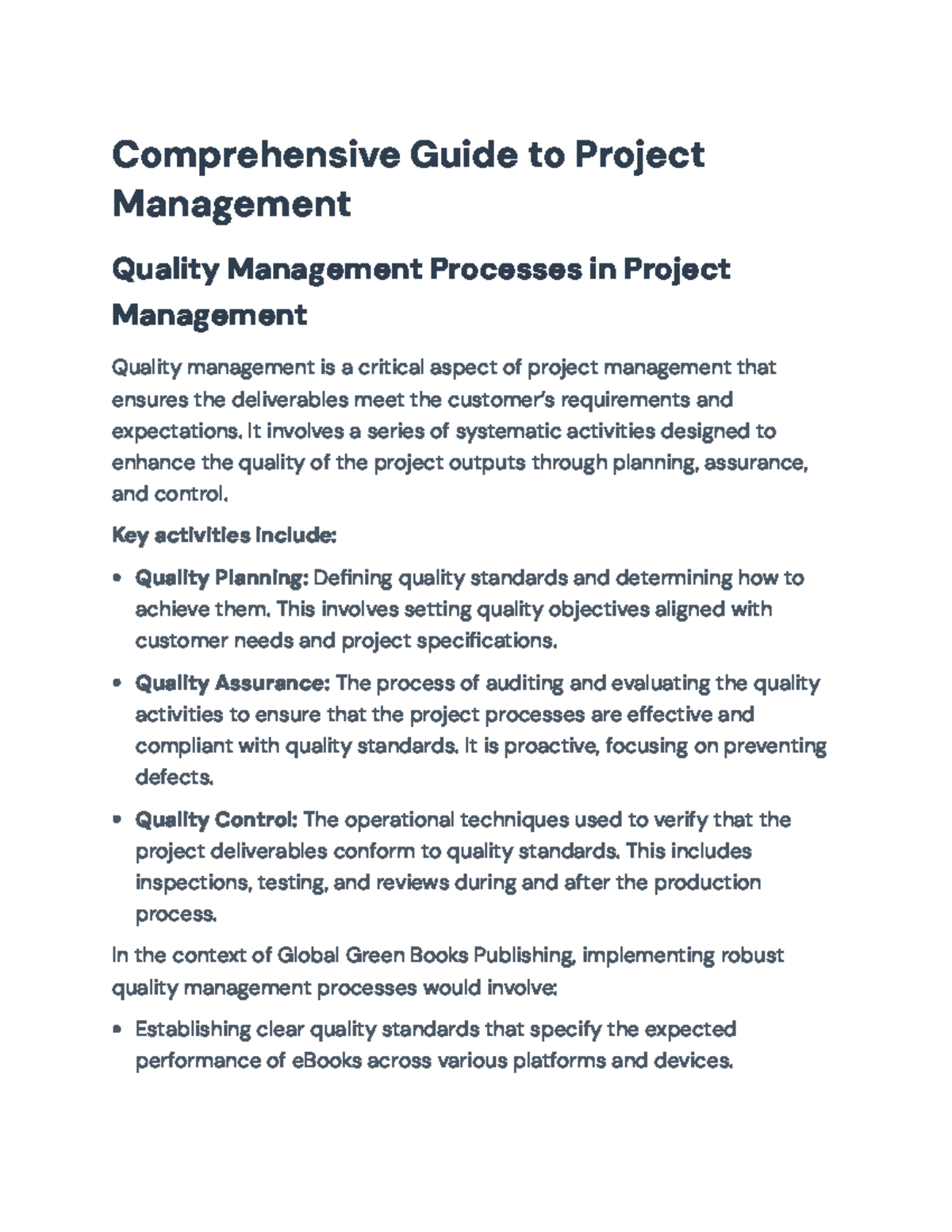 Comprehensive Guide to Project Management

Quality Management Processes in Project Management

Quality management is a critical aspect of project management that ensures the deliverables meet the customer's requirements and expectations. It involves a series of systematic activities designed to enhance the quality of the project outputs through planning, assurance, and control.

Key activities include:

• Quality Planning: Defining quality standards and determining how to achieve them. This involves setting quality objectives aligned with customer needs and project specifications.

• Quality Assurance: The process of auditing and evaluating the quality activities to ensure that the project processes are effective and compliant with quality standards. It is proactive, focusing on preventing defects.

• Quality Control: The operational techniques used to verify that the project deliverables conform to quality standards. This includes inspections, testing, and reviews during and after the production process.

In the context of Global Green Books Publishing, implementing robust quality management processes would involve:

• Establishing clear quality standards that specify the expected performance of eBooks across various platforms and devices.